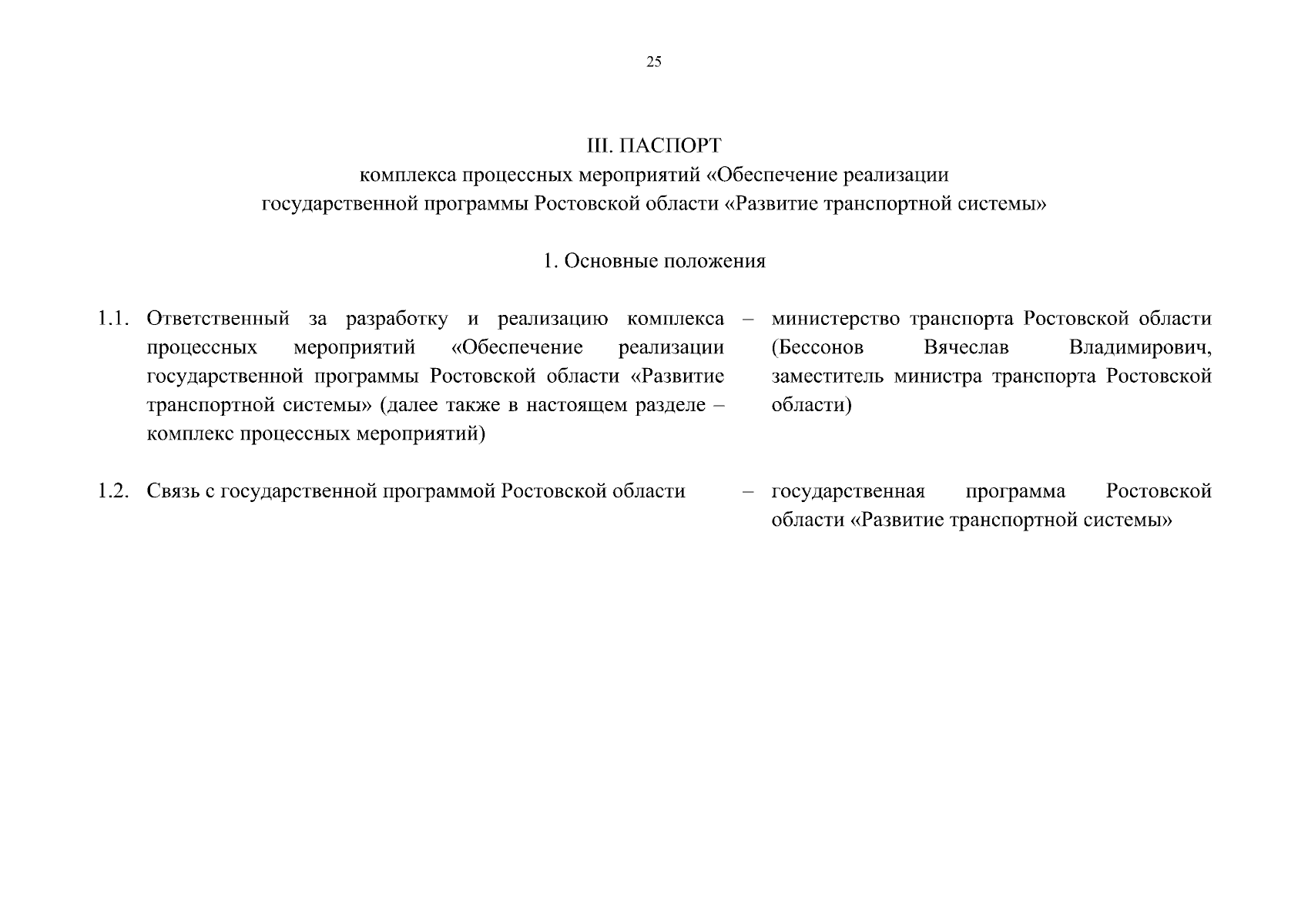 25

III. ПАСПОРТ
комплекса процессных мероприятий «Обеспечение реализации государственной программы Ростовской области «Развитие транспортной системы»

1. Основные положения

1.1. Ответственный за разработку и реализацию комплекса процессных мероприятий «Обеспечение реализации государственной программы Ростовской области «Развитие транспортной системы» (далее также в настоящем разделе – комплекс процессных мероприятий) – министерство транспорта Ростовской области (Бессонов Вячеслав Владимирович, заместитель министра транспорта Ростовской области)

1.2. Связь с государственной программой Ростовской области – государственная программа Ростовской области «Развитие транспортной системы»